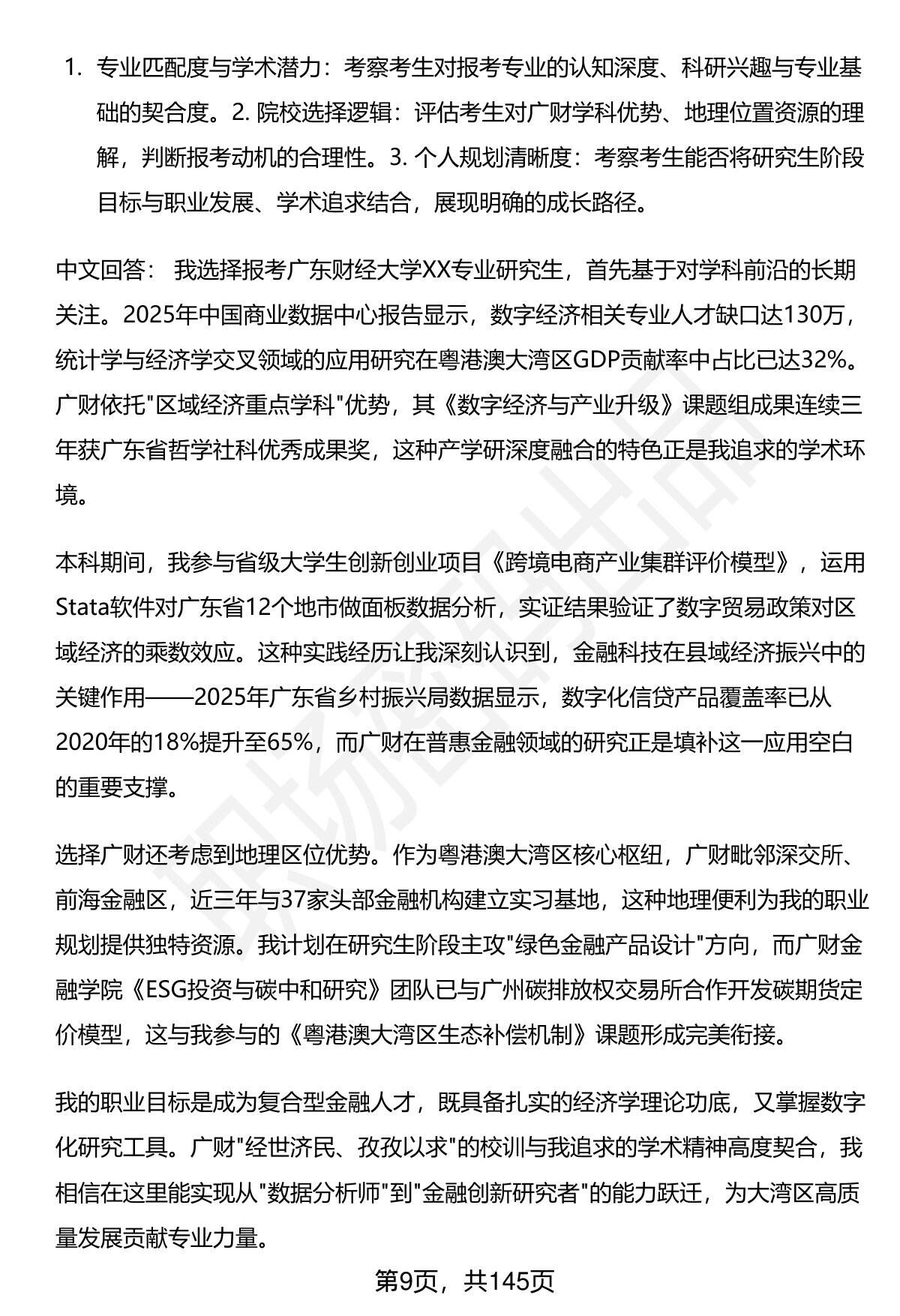 1. 专业匹配度与学术潜力：考察考生对报考专业的认知深度、科研兴趣与专业基础的契合度。2. 院校选择逻辑：评估考生对广财学科优势、地理位置资源的理解，判断报考动机的合理性。3. 个人规划清晰度：考察考生能否将研究生阶段目标与职业发展、学术追求结合，展现明确的成长路径。

中文回答： 我选择报考广东财经大学XX专业研究生，首先基于对学科前沿的长期关注。2025年中国商业数据中心报告显示，数字经济相关专业人才缺口达130万，统计学与经济学交叉领域的应用研究在粤港澳大湾区GDP贡献率中占比已达32%。广财依托"区域经济重点学科"优势，其《数字经济与产业升级》课题组成果连续三年获广东省哲学社科优秀成果奖，这种产学研深度融合的特色正是我追求的学术环境。

本科期间，我参与省级大学生创新创业项目《跨境电商产业集群评价模型》，运用Stata软件对广东省12个地市做面板数据分析，实证结果验证了数字贸易政策对区域经济的乘数效应。这种实践经历让我深刻认识到，金融科技在县域经济振兴中的关键作用——2025年广东省乡村振兴局数据显示，数字化信贷产品覆盖率已从2020年的18%提升至65%，而广财在普惠金融领域的研究正是填补这一应用空白的重要支撑。

选择广财还考虑到地理区位优势。作为粤港澳大湾区核心枢纽，广财毗邻深交所、前海金融区，近三年与37家头部金融机构建立实习基地，这种地理便利为我的职业规划提供独特资源。我计划在研究生阶段主攻"绿色金融产品设计"方向，而广财金融学院《ESG投资与碳中和研究》团队已与广州碳排放权交易所合作开发碳期货定价模型，这与我参与的《粤港澳大湾区生态补偿机制》课题形成完美衔接。

我的职业目标是成为复合型金融人才，既具备扎实的经济学理论功底，又掌握数字化研究工具。广财"经世济民、孜孜以求"的校训与我追求的学术精神高度契合，我相信在这里能实现从"数据分析师"到"金融创新研究者"的能力跃迁，为大湾区高质量发展贡献专业力量。

第9页，共145页